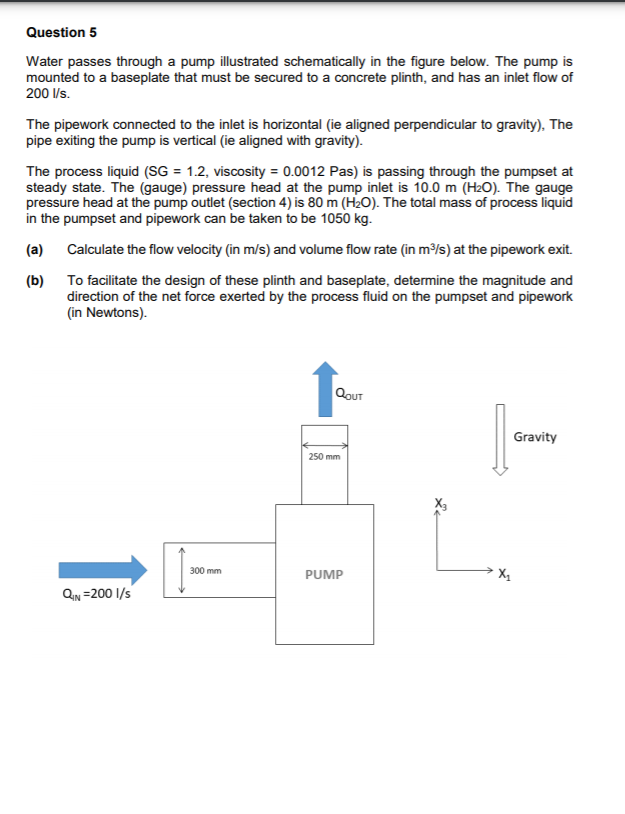 Question 5

Water passes through a pump illustrated schematically in the figure below. The pump is mounted to a baseplate that must be secured to a concrete plinth, and has an inlet flow of 200 l/s.

The pipework connected to the inlet is horizontal (ie aligned perpendicular to gravity), The pipe exiting the pump is vertical (ie aligned with gravity).

The process liquid (SG = 1.2, viscosity = 0.0012 Pas) is passing through the pumpset at steady state. The (gauge) pressure head at the pump inlet is 10.0 m ($H_2O$). The gauge pressure head at the pump outlet (section 4) is 80 m ($H_2O$). The total mass of process liquid in the pumpset and pipework can be taken to be 1050 kg.

(a) Calculate the flow velocity (in m/s) and volume flow rate (in $m^3/s$) at the pipework exit.

(b) To facilitate the design of these plinth and baseplate, determine the magnitude and direction of the net force exerted by the process fluid on the pumpset and pipework (in Newtons).

$Q_{OUT}$

Gravity

250 mm

$X_3$

300 mm

PUMP

$X_1$

$Q_{IN}$ =200 l/s